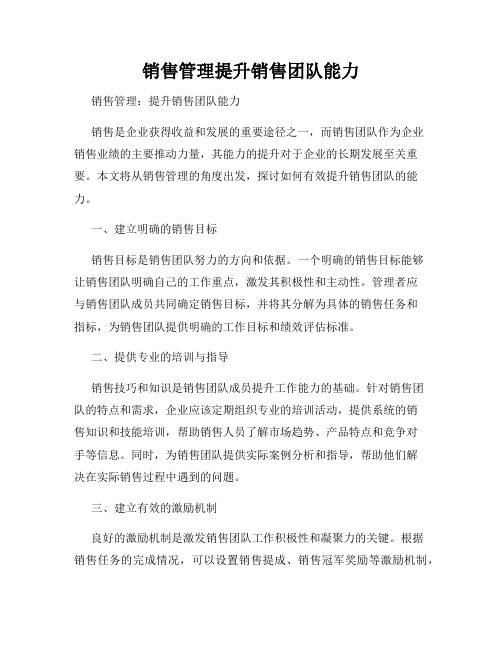 销售管理提升销售团队能力

销售管理：提升销售团队能力

销售是企业获得收益和发展的重要途径之一，而销售团队作为企业销售业绩的主要推动力量，其能力的提升对于企业的长期发展至关重要。本文将从销售管理的角度出发，探讨如何有效提升销售团队的能力。

一、建立明确的销售目标

销售目标是销售团队努力的方向和依据。一个明确的销售目标能够让销售团队明确自己的工作重点，激发其积极性和主动性。管理者应与销售团队成员共同确定销售目标，并将其分解为具体的销售任务和指标，为销售团队提供明确的工作目标和绩效评估标准。

二、提供专业的培训与指导

销售技巧和知识是销售团队成员提升工作能力的基础。针对销售团队的特点和需求，企业应该定期组织专业的培训活动，提供系统的销售知识和技能培训，帮助销售人员了解市场趋势、产品特点和竞争对手等信息。同时，为销售团队提供实际案例分析和指导，帮助他们解决在实际销售过程中遇到的问题。

三、建立有效的激励机制

良好的激励机制是激发销售团队工作积极性和凝聚力的关键。根据销售任务的完成情况，可以设置销售提成、销售冠军奖励等激励机制，